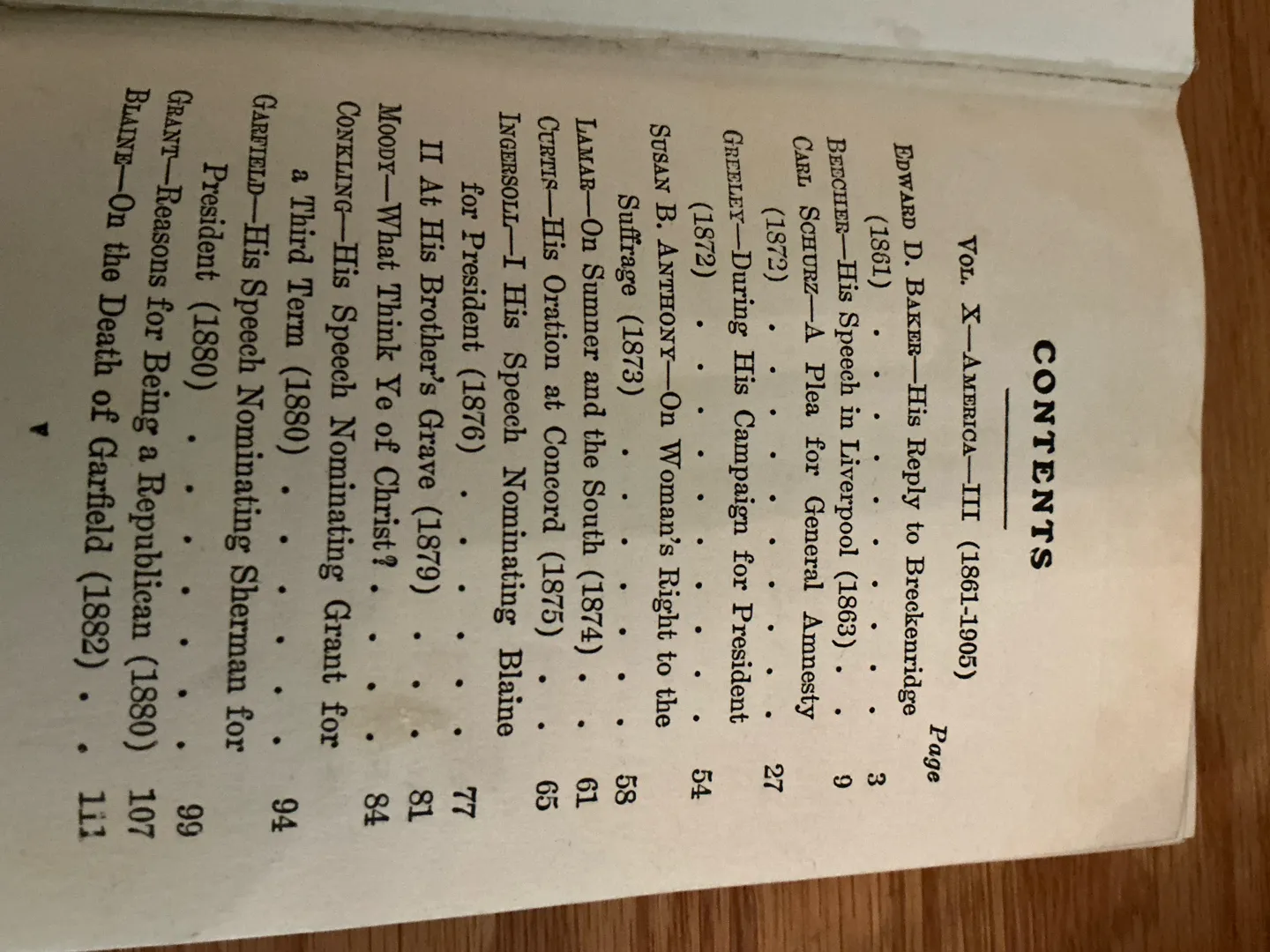 CONTENTS

Vol. X—America—III (1861-1905)

Page

Edward D. Baker—His Reply to Breckenridge (1861) 3

Beecher—His Speech in Liverpool (1863) 9

Carl Schurz—A Plea for General Amnesty (1872) 27

Greeley—During His Campaign for President (1872) 54

Susan B. Anthony—On Woman's Right to the Suffrage (1873) 58

Lamar—On Sumner and the South (1874) 61

Curtis—His Oration at Concord (1875) 65

Ingersoll—I His Speech Nominating Blaine for President (1876) 77

II At His Brother's Grave (1879) 81

Moody—What Think Ye of Christ? 84

Conkling—His Speech Nominating Grant for a Third Term (1880) 94

Garfield—His Speech Nominating Sherman for President (1880) 99

Grant—Reasons for Being a Republican (1880) 107

Blaine—On the Death of Garfield (1882) 111

v